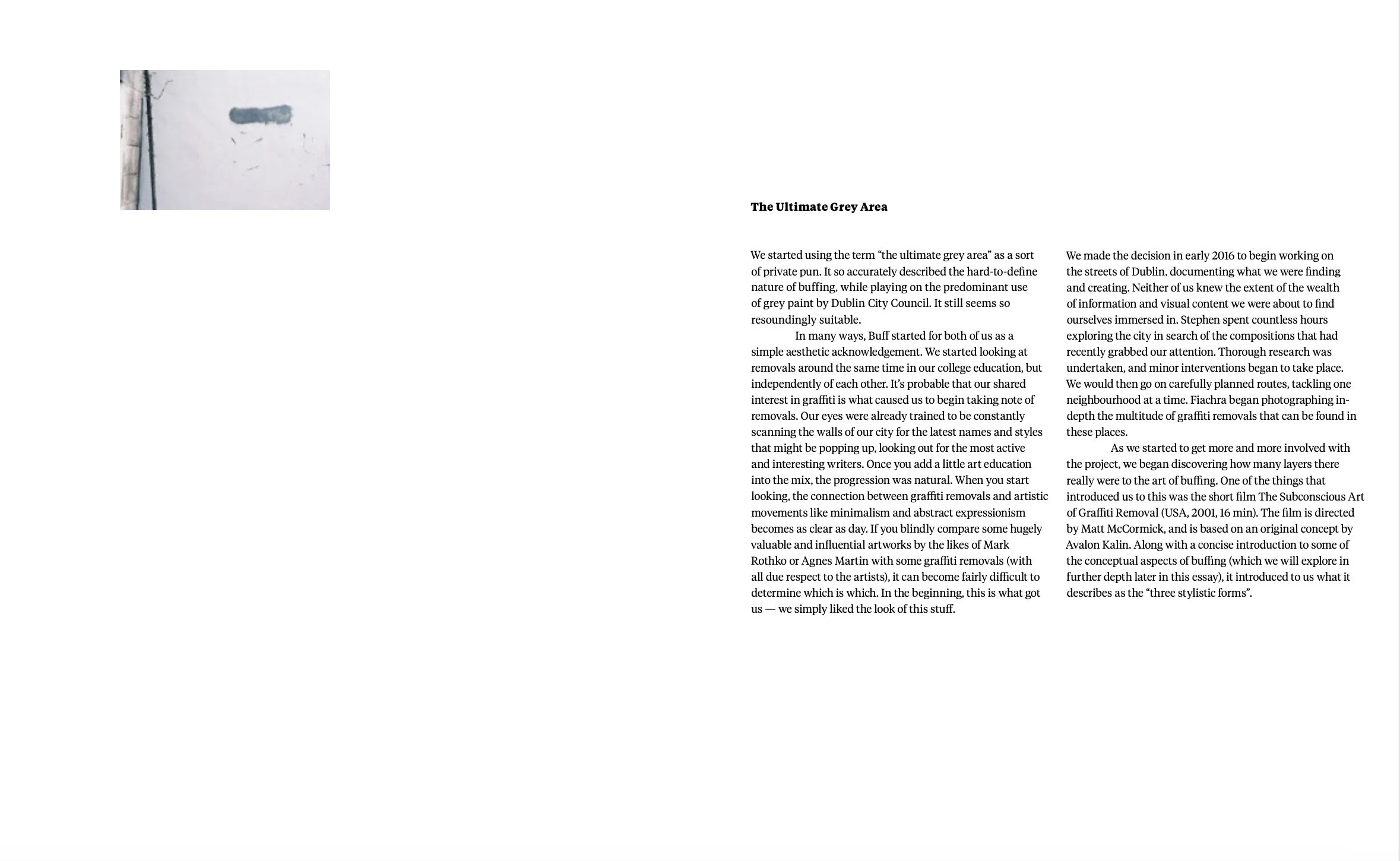 The Ultimate Grey Area

We started using the term “the ultimate grey area” as a sort of private pun. It so accurately described the hard-to-define nature of buffing, while playing on the predominant use of grey paint by Dublin City Council. It still seems so resoundingly suitable.

In many ways, Buff started for both of us as a simple aesthetic acknowledgement. We started looking at removals around the same time in our college education, but independently of each other. It’s probable that our shared interest in graffiti is what caused us to begin taking note of removals. Our eyes were already trained to be constantly scanning the walls of our city for the latest names and styles that might be popping up, looking out for the most active and interesting writers. Once you add a little art education into the mix, the progression was natural. When you start looking, the connection between graffiti removals and artistic movements like minimalism and abstract expressionism becomes as clear as day. If you blindly compare some hugely valuable and influential artworks by the likes of Mark Rothko or Agnes Martin with some graffiti removals (with all due respect to the artists), it can become fairly difficult to determine which is which. In the beginning, this is what got us — we simply liked the look of this stuff.

We made the decision in early 2016 to begin working on the streets of Dublin, documenting what we were finding and creating. Neither of us knew the extent of the wealth of information and visual content we were about to find ourselves immersed in. Stephen spent countless hours exploring the city in search of the compositions that had recently grabbed our attention. Thorough research was undertaken, and minor interventions began to take place. We would then go on carefully planned routes, tackling one neighbourhood at a time. Fiachra began photographing in-depth the multitude of graffiti removals that can be found in these places.

As we started to get more and more involved with the project, we began discovering how many layers there really were to the art of buffing. One of the things that introduced us to this was the short film The Subconscious Art of Graffiti Removal (USA, 2001, 16 min). The film is directed by Matt McCormick, and is based on an original concept by Avalon Kalin. Along with a concise introduction to some of the conceptual aspects of buffing (which we will explore in further depth later in this essay), it introduced to us what it describes as the “three stylistic forms”.